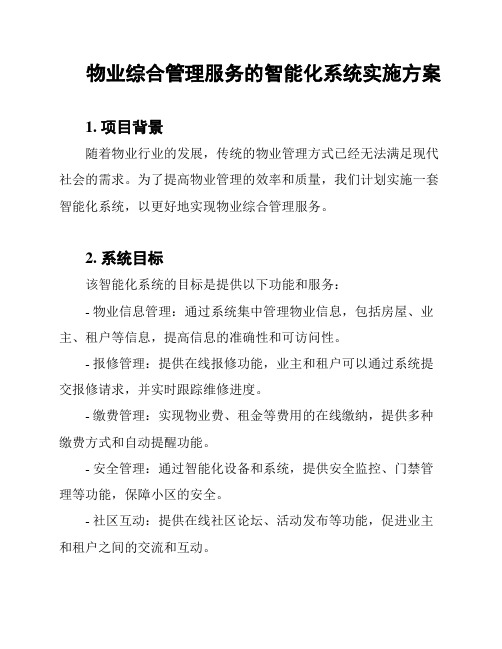 物业综合管理服务的智能化系统实施方案

1. 项目背景

随着物业行业的发展，传统的物业管理方式已经无法满足现代社会的需求。为了提高物业管理的效率和质量，我们计划实施一套智能化系统，以更好地实现物业综合管理服务。

2. 系统目标

该智能化系统的目标是提供以下功能和服务：

- 物业信息管理：通过系统集中管理物业信息，包括房屋、业主、租户等信息，提高信息的准确性和可访问性。

- 报修管理：提供在线报修功能，业主和租户可以通过系统提交报修请求，并实时跟踪维修进度。

- 缴费管理：实现物业费、租金等费用的在线缴纳，提供多种缴费方式和自动提醒功能。

- 安全管理：通过智能化设备和系统，提供安全监控、门禁管理等功能，保障小区的安全。

- 社区互动：提供在线社区论坛、活动发布等功能，促进业主和租户之间的交流和互动。